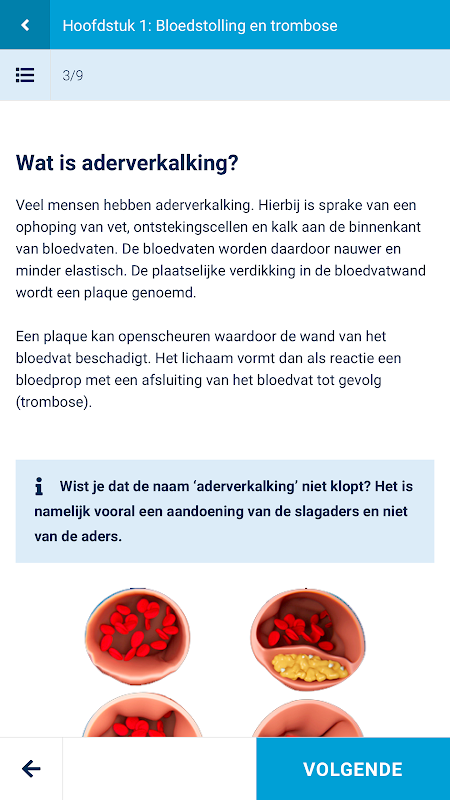 Hoofdstuk 1: Bloedstolling en trombose

3/9

Wat is aderverkalking?

Veel mensen hebben aderverkalking. Hierbij is sprake van een ophoping van vet, ontstekingscellen en kalk aan de binnenkant van bloedvaten. De bloedvaten worden daardoor nauwer en minder elastisch. De plaatselijke verdikking in de bloedvatwand wordt een plaque genoemd.

Een plaque kan openscheuren waardoor de wand van het bloedvat beschadigt. Het lichaam vormt dan als reactie een bloedprop met een afsluiting van het bloedvat tot gevolg (trombose).

Wist je dat de naam 'aderverkalking' niet klopt? Het is namelijk vooral een aandoening van de slagaders en niet van de aders.

VOLGENDE